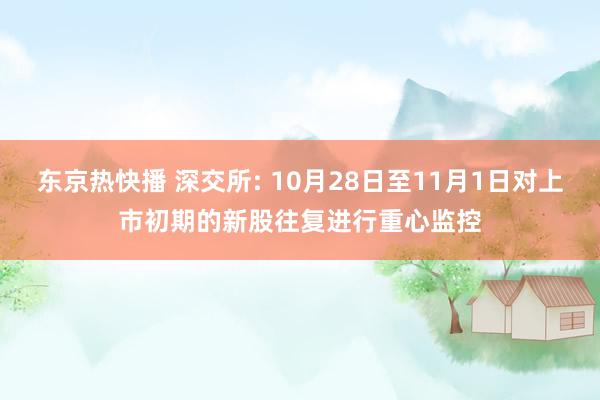 东京热快播 深交所: 10月28日至11月1日对上市初期的新股往复进行重心监控